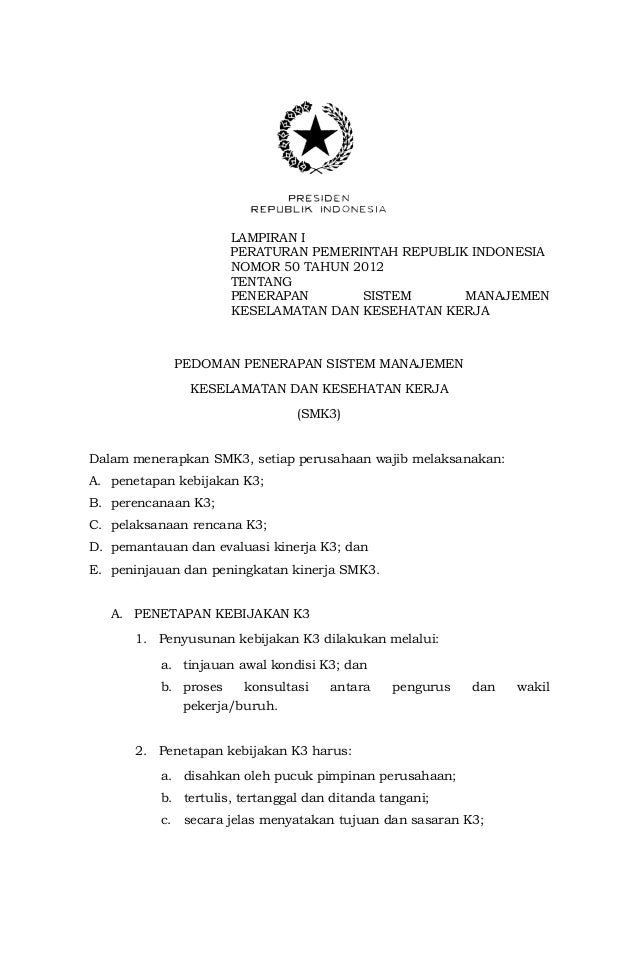 PRESIDEN
REPUBLIK INDONESIA

LAMPIRAN I
PERATURAN PEMERINTAH REPUBLIK INDONESIA
NOMOR 50 TAHUN 2012
TENTANG
PENERAPAN SISTEM MANAJEMEN KESELAMATAN DAN KESEHATAN KERJA

PEDOMAN PENERAPAN SISTEM MANAJEMEN
KESELAMATAN DAN KESEHATAN KERJA
(SMK3)

Dalam menerapkan SMK3, setiap perusahaan wajib melaksanakan:
A. penetapan kebijakan K3;
B. perencanaan K3;
C. pelaksanaan rencana K3;
D. pemantauan dan evaluasi kinerja K3; dan
E. peninjauan dan peningkatan kinerja SMK3.

A. PENETAPAN KEBIJAKAN K3
1. Penyusunan kebijakan K3 dilakukan melalui:
a. tinjauan awal kondisi K3; dan
b. proses konsultasi antara pengurus dan wakil pekerja/buruh.

2. Penetapan kebijakan K3 harus:
a. disahkan oleh pucuk pimpinan perusahaan;
b. tertulis, tertanggal dan ditanda tangani;
c. secara jelas menyatakan tujuan dan sasaran K3;